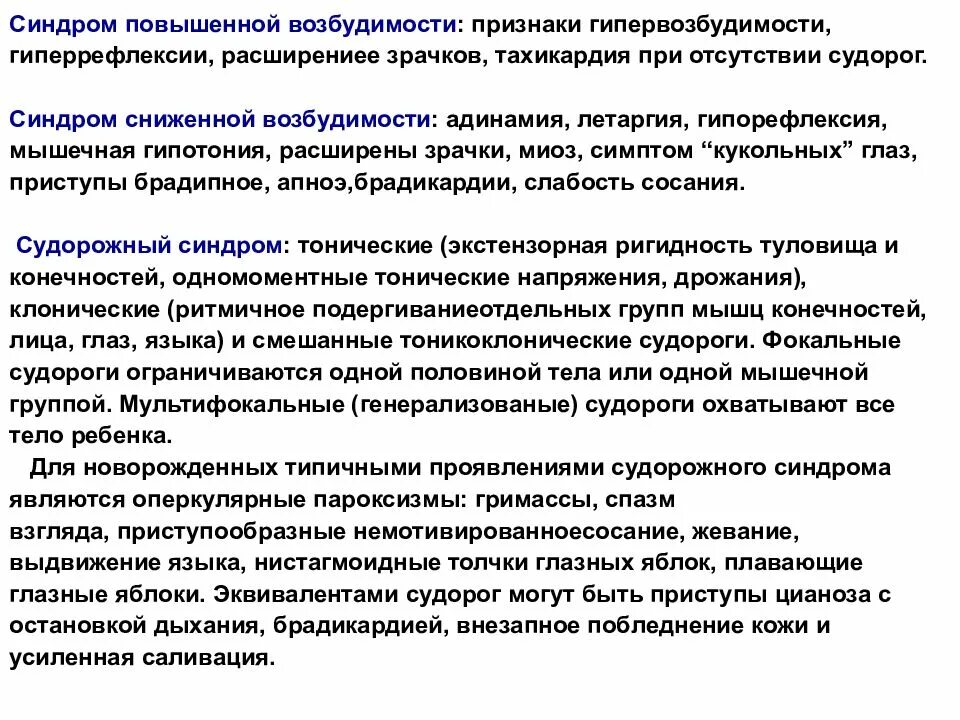 Синдром повышенной возбудимости: признаки гипервозбудимости, гиперрефлексии, расширениее зрачков, тахикардия при отсутствии судорог.

Синдром сниженной возбудимости: адинамия, летаргия, гипорефлексия, мышечная гипотония, расширены зрачки, миоз, симптом “кукольных” глаз, приступы брадипное, апноэ,брадикардии, слабость сосания.

Судорожный синдром: тонические (экстензорная ригидность туловища и конечностей, одномоментные тонические напряжения, дрожания), клонические (ритмичное подергиваниеотдельных групп мышц конечностей, лица, глаз, языка) и смешанные тоникоклонические судороги. Фокальные судороги ограничиваются одной половиной тела или одной мышечной группой. Мультифокальные (генерализованые) судороги охватывают все тело ребенка.
Для новорожденных типичными проявлениями судорожного синдрома являются оперкулярные пароксизмы: гримассы, спазм взгляда, приступообразные немотивированноесосание, жевание, выдвижение языка, нистагмоидные толчки глазных яблок, плавающие глазные яблоки. Эквивалентами судорог могут быть приступы цианоза с остановкой дыхания, брадикардией, внезапное побледнение кожи и усиленная саливация.